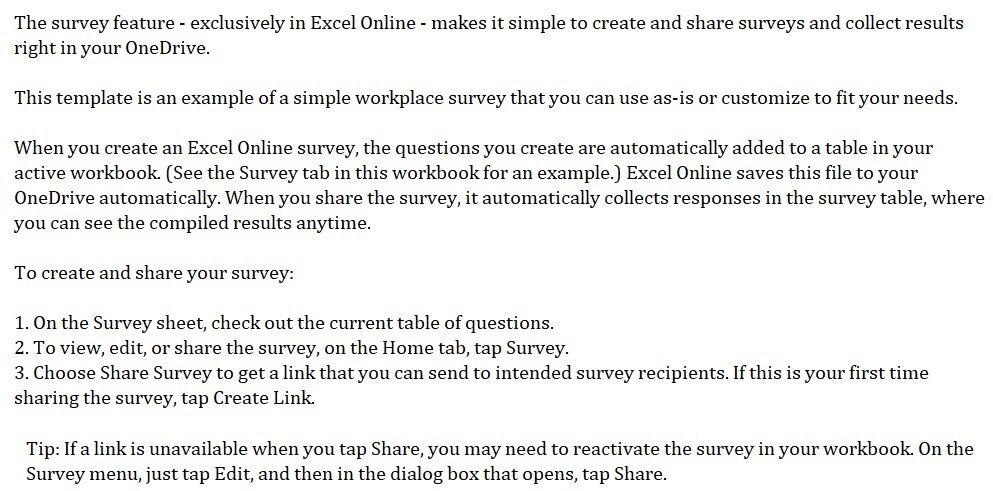 The survey feature - exclusively in Excel Online - makes it simple to create and share surveys and collect results right in your OneDrive.

This template is an example of a simple workplace survey that you can use as-is or customize to fit your needs.

When you create an Excel Online survey, the questions you create are automatically added to a table in your active workbook. (See the Survey tab in this workbook for an example.) Excel Online saves this file to your OneDrive automatically. When you share the survey, it automatically collects responses in the survey table, where you can see the compiled results anytime.

To create and share your survey:

1. On the Survey sheet, check out the current table of questions.
2. To view, edit, or share the survey, on the Home tab, tap Survey.
3. Choose Share Survey to get a link that you can send to intended survey recipients. If this is your first time sharing the survey, tap Create Link.

Tip: If a link is unavailable when you tap Share, you may need to reactivate the survey in your workbook. On the Survey menu, just tap Edit, and then in the dialog box that opens, tap Share.